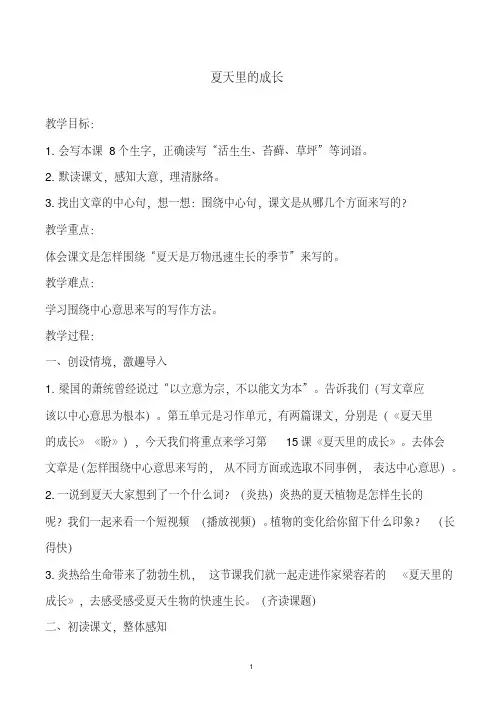 夏天里的成长

教学目标：

1. 会写本课 8 个生字，正确读写“活生生、苔藓、草坪”等词语。

2. 默读课文，感知大意，理清脉络。

3. 找出文章的中心句，想一想：围绕中心句，课文是从哪几个方面来写的？

教学重点：

体会课文是怎样围绕“夏天是万物迅速生长的季节”来写的。

教学难点：

学习围绕中心意思来写的写作方法。

教学过程：

一、创设情境，激趣导入

1. 梁国的萧统曾经说过“以立意为宗，不以能文为本”。告诉我们（写文章应该以中心意思为根本）。第五单元是习作单元，有两篇课文，分别是（《夏天里的成长》《盼》），今天我们将重点来学习第 15 课《夏天里的成长》。去体会文章是（怎样围绕中心意思来写的，从不同方面或选取不同事例，表达中心意思）。

2. 一说到夏天大家想到了一个什么词？（炎热）炎热的夏天植物是怎样生长的呢？我们一起来看一个短视频（播放视频）。植物的变化给你留下什么印象？（长得快）

3. 炎热给生命带来了勃勃生机，这节课我们就一起走进作家梁容若的《夏天里的成长》，去感受感受夏天生物的快速生长。（齐读课题）

二、初读课文，整体感知

1